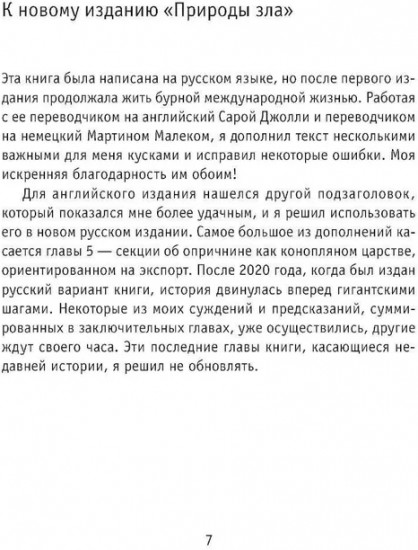 К новому изданию «Природы зла»

Эта книга была написана на русском языке, но после первого издания продолжала жить бурной международной жизнью. Работая с ее переводчиком на английский Сарой Джолли и переводчиком на немецкий Мартином Малеком, я дополнил текст несколькими важными для меня кусками и исправил некоторые ошибки. Моя искренняя благодарность им обоим!

Для английского издания нашелся другой подзаголовок, который показался мне более удачным, и я решил использовать его в новом русском издании. Самое большое из дополнений касается главы 5 — секции об опричнине как конопляном царстве, ориентированном на экспорт. После 2020 года, когда был издан русский вариант книги, история двинулась вперед гигантскими шагами. Некоторые из моих суждений и предсказаний, суммированных в заключительных главах, уже осуществились, другие ждут своего часа. Эти последние главы книги, касающиеся недавней истории, я решил не обновлять.

7